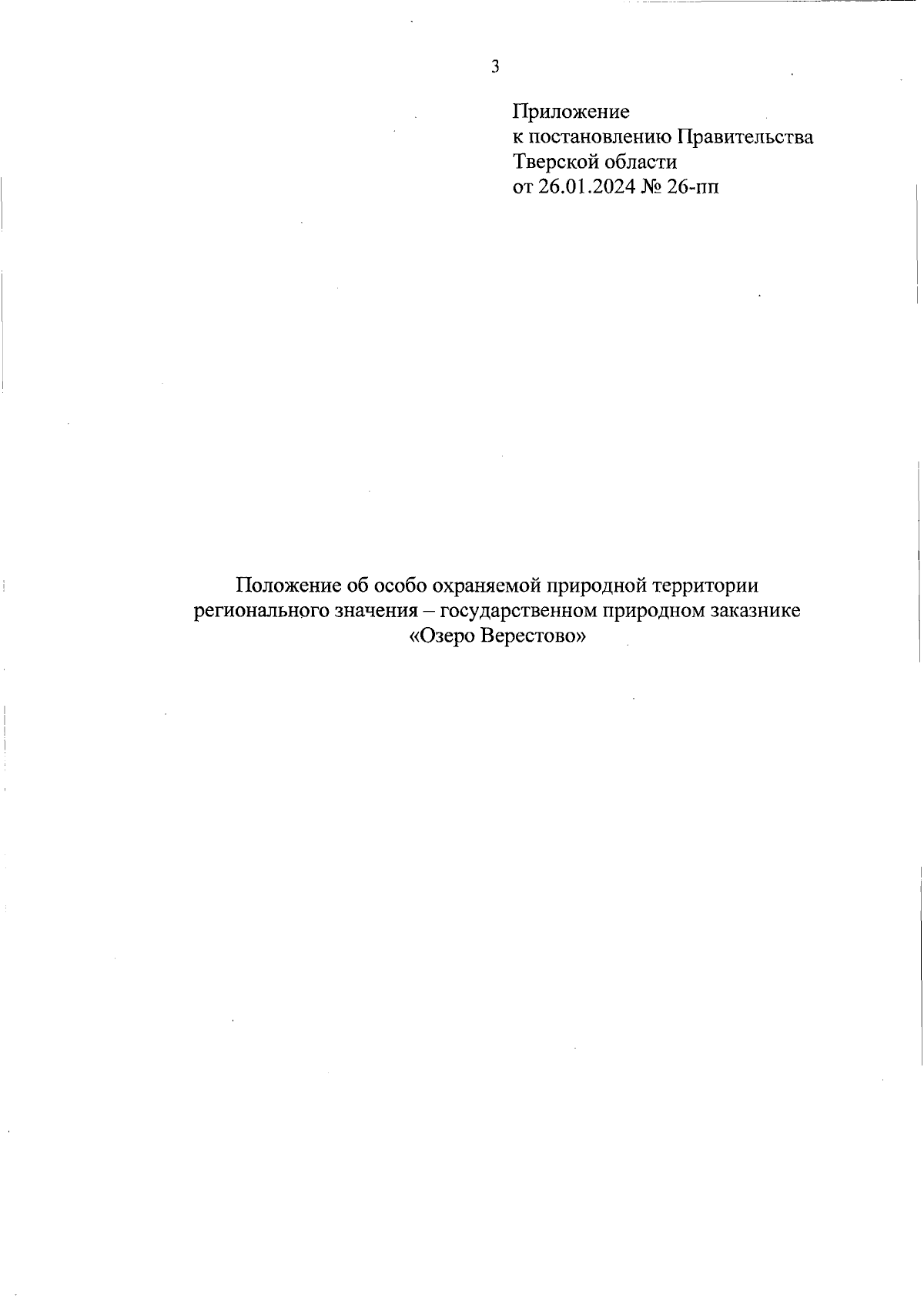 3

Приложение
к постановлению Правительства
Тверской области
от 26.01.2024 № 26-пп

Положение об особо охраняемой природной территории регионального значения – государственном природном заказнике «Озеро Верестово»